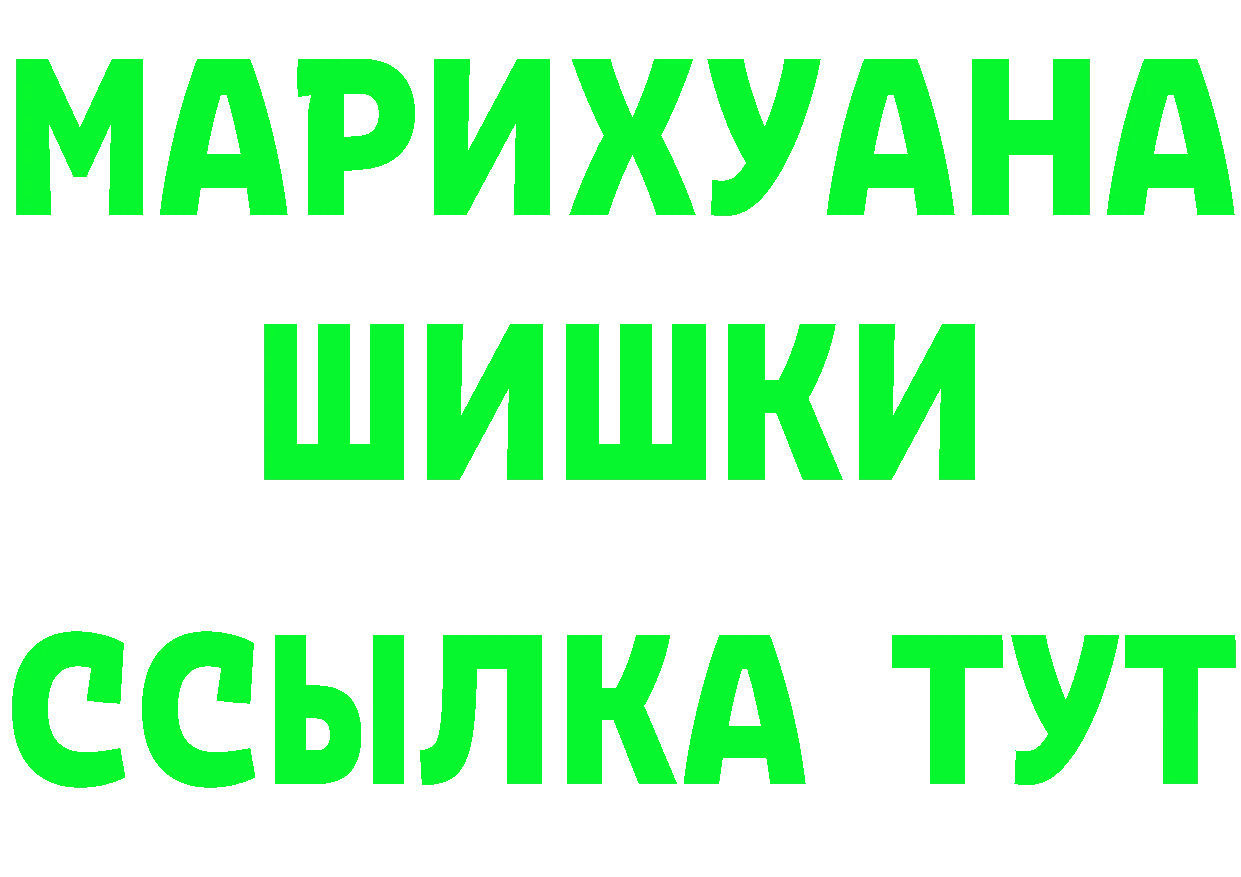 МАРИХУАНА
ШИШКИ
ССЫЛКА ТУТ